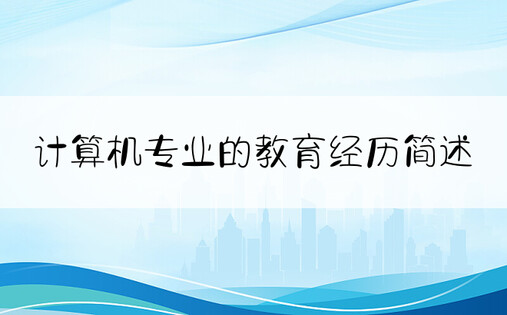 计算机专业的教育经历简述